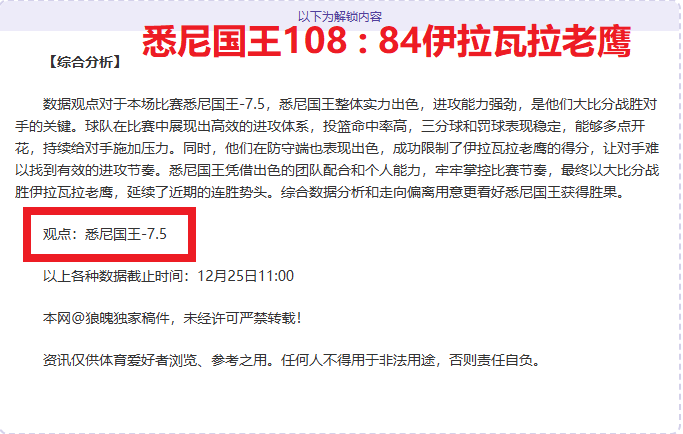 以下为解锁内容

悉尼国王108：84伊拉瓦拉老鹰

【综合分析】

数据观点对于本场比赛悉尼国王-7.5，悉尼国王整体实力出色，进攻能力强劲，是他们大比分战胜对手的关键。球队在比赛中展现出高效的进攻体系，投篮命中率高，三分球和罚球表现稳定，能够多点开花，持续给对手施加压力。同时，他们在防守端也表现出色，成功限制了伊拉瓦拉老鹰的得分，让对手难以找到有效的进攻节奏。悉尼国王凭借出色的团队配合和个人能力，牢牢掌控比赛节奏，最终以大比分战胜伊拉瓦拉老鹰，延续了近期的连胜势头。综合数据分析和走向偏离用意更看好悉尼国王获得胜果。

观点：悉尼国王-7.5

以上各种数据截止时间：12月25日11:00

本网@狼魄独家稿件，未经许可严禁转载！

资讯仅供体育爱好者浏览、参考之用。任何人不得用于非法用途，否则责任自负。